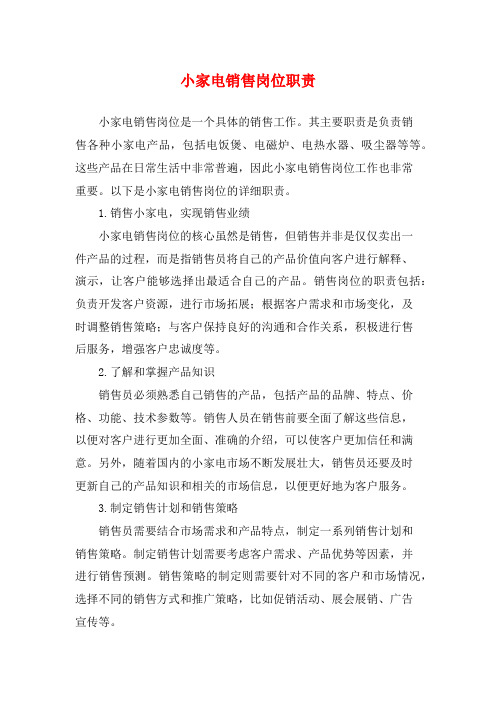 小家电销售岗位职责

小家电销售岗位是一个具体的销售工作。其主要职责是负责销售各种小家电产品，包括电饭煲、电磁炉、电热水器、吸尘器等等。这些产品在日常生活中非常普遍，因此小家电销售岗位工作也非常重要。以下是小家电销售岗位的详细职责。

1. 销售小家电，实现销售业绩

小家电销售岗位的核心虽然是销售，但销售并非是仅仅卖出一件产品的过程，而是指销售员将自己的产品价值向客户进行解释、演示，让客户能够选择出最适合自己的产品。销售岗位的职责包括：负责开发客户资源，进行市场拓展；根据客户需求和市场变化，及时调整销售策略；与客户保持良好的沟通和合作关系，积极进行售后服务，增强客户忠诚度等。

2. 了解和掌握产品知识

销售员必须熟悉自己销售的产品，包括产品的品牌、特点、价格、功能、技术参数等。销售人员在销售前要全面了解这些信息，以便对客户进行更加全面、准确的介绍，可以使客户更加信任和满意。另外，随着国内的小家电市场不断发展壮大，销售员还要及时更新自己的产品知识和相关的市场信息，以便更好地为客户服务。

3. 制定销售计划和销售策略

销售员需要结合市场需求和产品特点，制定一系列销售计划和销售策略。制定销售计划需要考虑客户需求、产品优势等因素，并进行销售预测。销售策略的制定则需要针对不同的客户和市场情况，选择不同的销售方式和推广策略，比如促销活动、展会展销、广告宣传等。